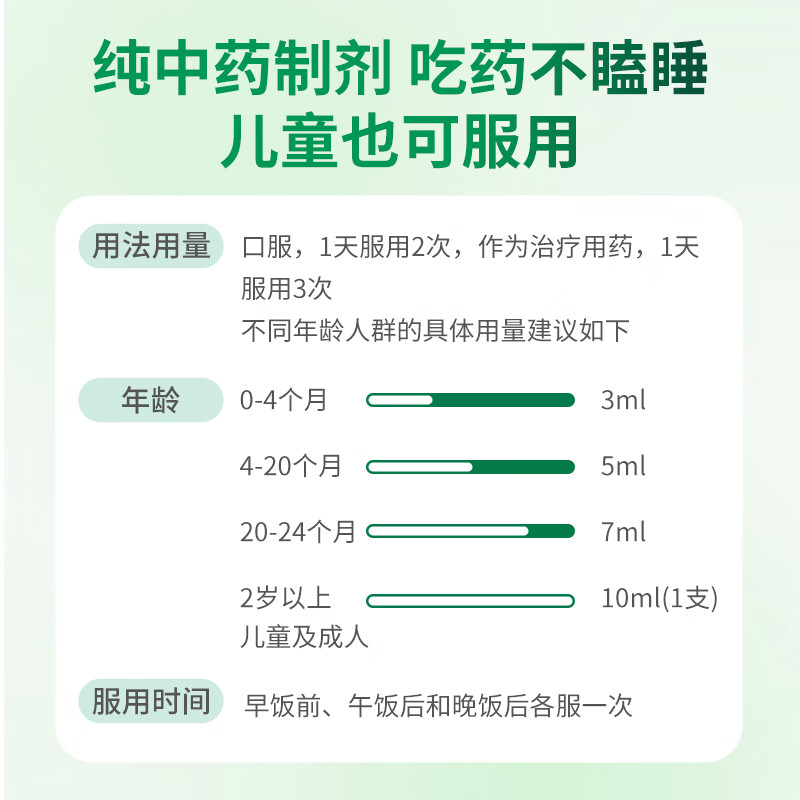 纯中药制剂 吃药不瞌睡
儿童也可服用

用法用量
口服，1天服用2次，作为治疗用药，1天服用3次
不同年龄人群的具体用量建议如下

年龄
0-4个月 3ml
4-20个月 5ml
20-24个月 7ml
2岁以上儿童及成人 10ml(1支)

服用时间
早饭前、午饭后和晚饭后各服一次